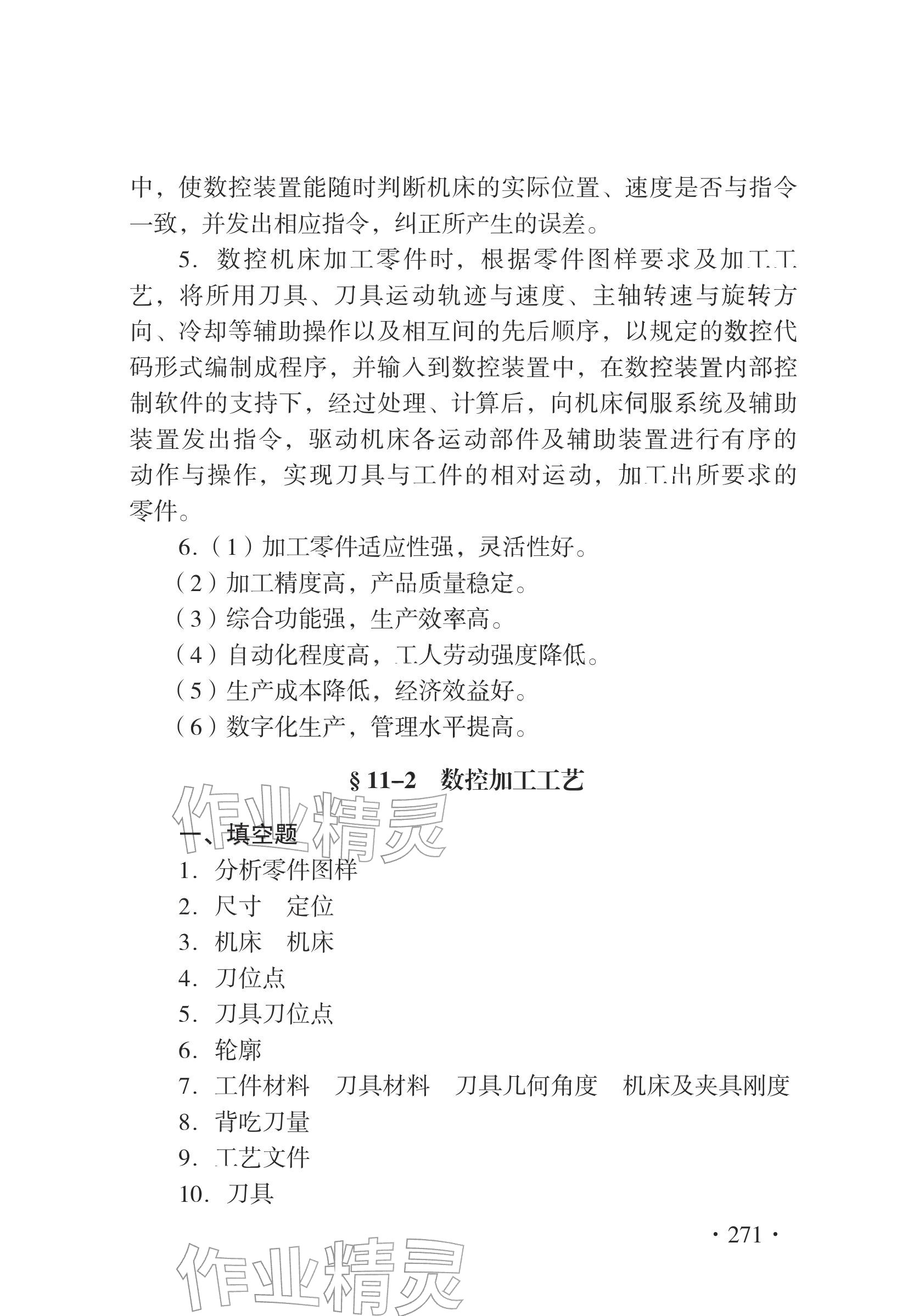 中，使数控装置能随时判断机床的实际位置、速度是否与指令一致，并发出相应指令，纠正所产生的误差。

5．数控机床加工零件时，根据零件图样要求及加工工艺，将所用刀具、刀具运动轨迹与速度、主轴转速与旋转方向、冷却等辅助操作以及相互间的先后顺序，以规定的数控代码形式编制成程序，并输入到数控装置中，在数控装置内部控制软件的支持下，经过处理、计算后，向机床伺服系统及辅助装置发出指令，驱动机床各运动部件及辅助装置进行有序的动作与操作，实现刀具与工件的相对运动，加工出所要求的零件。

6.（1）加工零件适应性强，灵活性好。

（2）加工精度高，产品质量稳定。

（3）综合功能强，生产效率高。

（4）自动化程度高，工人劳动强度降低。

（5）生产成本降低，经济效益好。

（6）数字化生产，管理水平提高。

§ 11–2　数控加工工艺

作业精灵

一、填空题

1．分析零件图样

2．尺寸　定位

3．机床　机床

4．刀位点

5．刀具刀位点

6．轮廓

7．工件材料　刀具材料　刀具几何角度　机床及夹具刚度

8．背吃刀量

9．工艺文件

10．刀具

· 271 ·

作业精灵